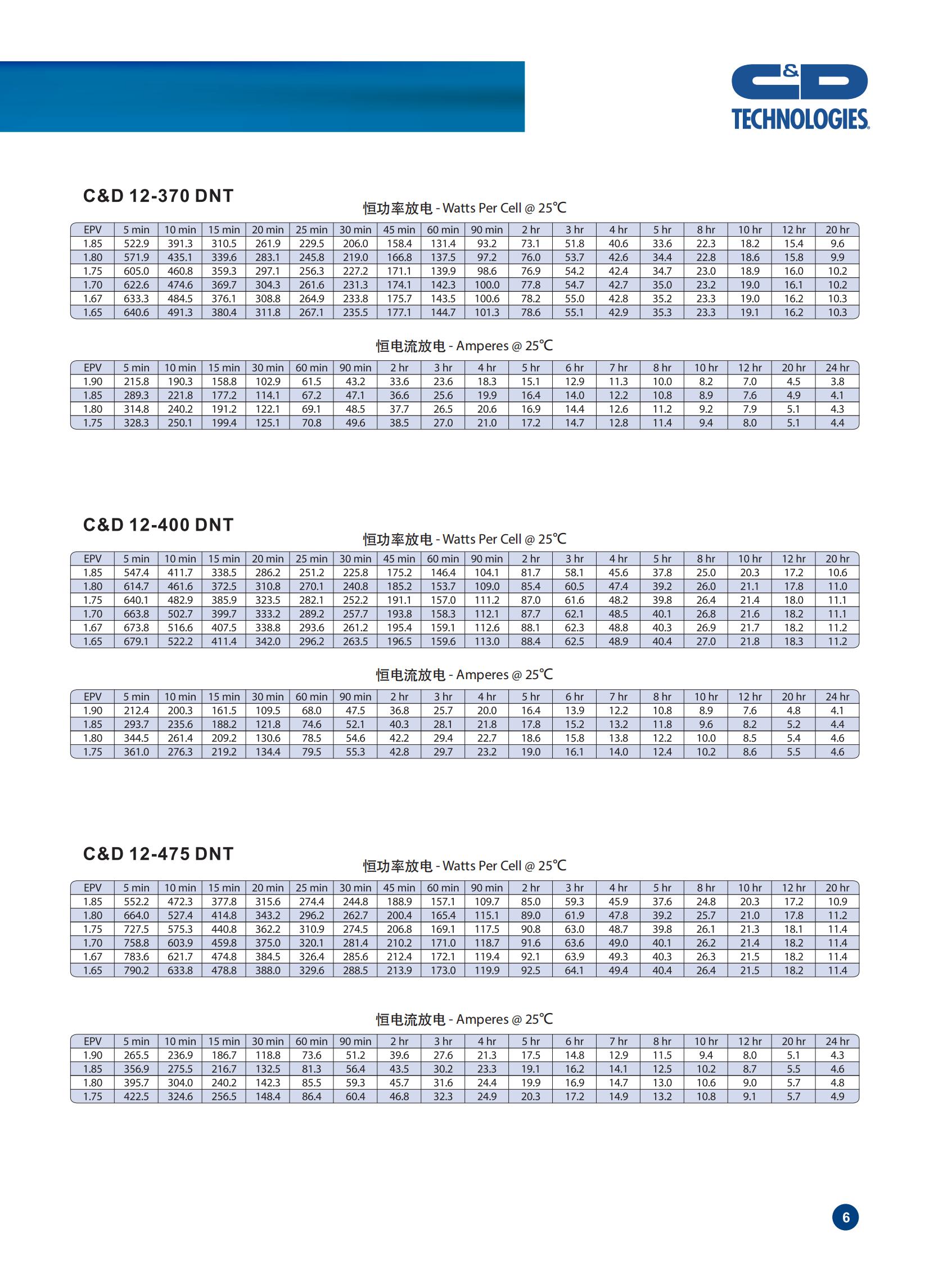 C&D TECHNOLOGIES

C&D 12-370 DNT

恒功率放电 - Watts Per Cell @ 25℃

| EPV | 5 min | 10 min | 15 min | 20 min | 25 min | 30 min | 45 min | 60 min | 90 min | 2 hr | 3 hr | 4 hr | 5 hr | 8 hr | 10 hr | 12 hr | 20 hr |
|---|---|---|---|---|---|---|---|---|---|---|---|---|---|---|---|---|---|
| 1.85 | 522.9 | 391.3 | 310.5 | 261.9 | 229.5 | 206.0 | 158.4 | 131.4 | 93.2 | 73.1 | 51.8 | 40.6 | 33.6 | 22.3 | 18.2 | 15.4 | 9.6 |
| 1.80 | 571.9 | 435.1 | 339.6 | 283.1 | 245.8 | 219.0 | 166.8 | 137.5 | 97.2 | 76.0 | 53.7 | 42.6 | 34.4 | 22.8 | 18.6 | 15.8 | 9.9 |
| 1.75 | 605.0 | 460.8 | 359.3 | 297.1 | 256.3 | 227.2 | 171.1 | 139.9 | 98.6 | 76.9 | 54.2 | 42.4 | 34.7 | 23.0 | 18.9 | 16.0 | 10.2 |
| 1.70 | 622.6 | 474.6 | 369.7 | 304.3 | 261.6 | 231.3 | 174.1 | 142.3 | 100.0 | 77.8 | 54.7 | 42.7 | 35.0 | 23.2 | 19.0 | 16.1 | 10.2 |
| 1.67 | 633.3 | 484.5 | 376.1 | 308.8 | 264.9 | 233.8 | 175.7 | 143.5 | 100.6 | 78.2 | 55.0 | 42.8 | 35.2 | 23.3 | 19.0 | 16.2 | 10.3 |
| 1.65 | 640.6 | 491.3 | 380.4 | 311.8 | 267.1 | 235.5 | 177.1 | 144.7 | 101.3 | 78.6 | 55.1 | 42.9 | 35.3 | 23.3 | 19.1 | 16.2 | 10.3 |

恒电流放电 - Amperes @ 25℃

| EPV | 5 min | 10 min | 15 min | 30 min | 60 min | 90 min | 2 hr | 3 hr | 4 hr | 5 hr | 6 hr | 7 hr | 8 hr | 10 hr | 12 hr | 20 hr | 24 hr |
|---|---|---|---|---|---|---|---|---|---|---|---|---|---|---|---|---|---|
| 1.90 | 215.8 | 190.3 | 158.8 | 102.9 | 61.5 | 43.2 | 33.6 | 23.6 | 18.3 | 15.1 | 12.9 | 11.3 | 10.0 | 8.2 | 7.0 | 4.5 | 3.8 |
| 1.85 | 289.3 | 221.8 | 177.2 | 114.1 | 67.2 | 47.1 | 36.6 | 25.6 | 19.9 | 16.4 | 14.0 | 12.2 | 10.8 | 8.9 | 7.6 | 4.9 | 4.1 |
| 1.80 | 314.8 | 240.2 | 191.2 | 122.1 | 69.1 | 48.5 | 37.7 | 26.5 | 20.6 | 16.9 | 14.4 | 12.6 | 11.2 | 9.2 | 7.9 | 5.1 | 4.3 |
| 1.75 | 328.3 | 250.1 | 199.4 | 125.1 | 70.8 | 49.6 | 38.5 | 27.0 | 21.0 | 17.2 | 14.7 | 12.8 | 11.4 | 9.4 | 8.0 | 5.1 | 4.4 |

C&D 12-400 DNT

恒功率放电 - Watts Per Cell @ 25℃

| EPV | 5 min | 10 min | 15 min | 20 min | 25 min | 30 min | 45 min | 60 min | 90 min | 2 hr | 3 hr | 4 hr | 5 hr | 8 hr | 10 hr | 12 hr | 20 hr |
|---|---|---|---|---|---|---|---|---|---|---|---|---|---|---|---|---|---|
| 1.85 | 547.4 | 411.7 | 338.5 | 286.2 | 251.2 | 225.8 | 175.2 | 146.4 | 104.1 | 81.7 | 58.1 | 45.6 | 37.8 | 25.0 | 20.3 | 17.2 | 10.6 |
| 1.80 | 614.7 | 461.6 | 372.5 | 310.8 | 270.1 | 240.8 | 185.2 | 153.7 | 109.0 | 85.4 | 60.5 | 47.4 | 39.2 | 26.0 | 21.1 | 17.8 | 11.0 |
| 1.75 | 640.1 | 482.9 | 385.9 | 323.5 | 282.1 | 252.2 | 191.1 | 157.0 | 111.2 | 87.0 | 61.6 | 48.2 | 39.8 | 26.4 | 21.4 | 18.0 | 11.1 |
| 1.70 | 663.8 | 502.7 | 399.7 | 333.2 | 289.2 | 257.7 | 193.8 | 158.3 | 112.1 | 87.7 | 62.1 | 48.5 | 40.1 | 26.8 | 21.6 | 18.2 | 11.1 |
| 1.67 | 673.8 | 516.6 | 407.5 | 338.8 | 293.6 | 261.2 | 195.4 | 159.1 | 112.6 | 88.1 | 62.3 | 48.8 | 40.3 | 26.9 | 21.7 | 18.2 | 11.2 |
| 1.65 | 679.1 | 522.2 | 411.4 | 342.0 | 296.2 | 263.5 | 196.5 | 159.6 | 113.0 | 88.4 | 62.5 | 48.9 | 40.4 | 27.0 | 21.8 | 18.3 | 11.2 |

恒电流放电 - Amperes @ 25℃

| EPV | 5 min | 10 min | 15 min | 30 min | 60 min | 90 min | 2 hr | 3 hr | 4 hr | 5 hr | 6 hr | 7 hr | 8 hr | 10 hr | 12 hr | 20 hr | 24 hr |
|---|---|---|---|---|---|---|---|---|---|---|---|---|---|---|---|---|---|
| 1.90 | 212.4 | 200.3 | 161.5 | 109.5 | 68.0 | 47.5 | 36.8 | 25.7 | 20.0 | 16.4 | 13.9 | 12.2 | 10.8 | 8.9 | 7.6 | 4.8 | 4.1 |
| 1.85 | 293.7 | 235.6 | 188.2 | 121.8 | 74.6 | 52.1 | 40.3 | 28.1 | 21.8 | 17.8 | 15.2 | 13.2 | 11.8 | 9.6 | 8.2 | 5.2 | 4.4 |
| 1.80 | 344.5 | 261.4 | 209.2 | 130.6 | 78.5 | 54.6 | 42.2 | 29.4 | 22.7 | 18.6 | 15.8 | 13.8 | 12.2 | 10.0 | 8.5 | 5.4 | 4.6 |
| 1.75 | 361.0 | 276.3 | 219.2 | 134.4 | 79.5 | 55.3 | 42.8 | 29.7 | 23.2 | 19.0 | 16.1 | 14.0 | 12.4 | 10.2 | 8.6 | 5.5 | 4.6 |

C&D 12-475 DNT

恒功率放电 - Watts Per Cell @ 25℃

| EPV | 5 min | 10 min | 15 min | 20 min | 25 min | 30 min | 45 min | 60 min | 90 min | 2 hr | 3 hr | 4 hr | 5 hr | 8 hr | 10 hr | 12 hr | 20 hr |
|---|---|---|---|---|---|---|---|---|---|---|---|---|---|---|---|---|---|
| 1.85 | 552.2 | 472.3 | 377.8 | 315.6 | 274.4 | 244.8 | 188.9 | 157.1 | 109.7 | 85.0 | 59.3 | 45.9 | 37.6 | 24.8 | 20.3 | 17.2 | 10.9 |
| 1.80 | 664.0 | 527.4 | 414.8 | 343.2 | 296.2 | 262.7 | 200.4 | 165.4 | 115.1 | 89.0 | 61.9 | 47.8 | 39.2 | 25.7 | 21.0 | 17.8 | 11.2 |
| 1.75 | 727.5 | 575.3 | 440.8 | 362.2 | 310.9 | 274.5 | 206.8 | 169.1 | 117.5 | 90.8 | 63.0 | 48.7 | 39.8 | 26.1 | 21.3 | 18.1 | 11.4 |
| 1.70 | 758.8 | 603.9 | 459.8 | 375.0 | 320.1 | 281.4 | 210.2 | 171.0 | 118.7 | 91.6 | 63.6 | 49.0 | 40.1 | 26.2 | 21.4 | 18.2 | 11.4 |
| 1.67 | 783.6 | 621.7 | 474.8 | 384.5 | 326.4 | 285.6 | 212.4 | 172.1 | 119.4 | 92.1 | 63.9 | 49.3 | 40.3 | 26.3 | 21.5 | 18.2 | 11.4 |
| 1.65 | 790.2 | 633.8 | 478.8 | 388.0 | 329.6 | 288.5 | 213.9 | 173.0 | 119.9 | 92.5 | 64.1 | 49.4 | 40.4 | 26.4 | 21.5 | 18.2 | 11.4 |

恒电流放电 - Amperes @ 25℃

| EPV | 5 min | 10 min | 15 min | 30 min | 60 min | 90 min | 2 hr | 3 hr | 4 hr | 5 hr | 6 hr | 7 hr | 8 hr | 10 hr | 12 hr | 20 hr | 24 hr |
|---|---|---|---|---|---|---|---|---|---|---|---|---|---|---|---|---|---|
| 1.90 | 265.5 | 236.9 | 186.7 | 118.8 | 73.6 | 51.2 | 39.6 | 27.6 | 21.3 | 17.5 | 14.8 | 12.9 | 11.5 | 9.4 | 8.0 | 5.1 | 4.3 |
| 1.85 | 356.9 | 275.5 | 216.7 | 132.5 | 81.3 | 56.4 | 43.5 | 30.2 | 23.3 | 19.1 | 16.2 | 14.1 | 12.5 | 10.2 | 8.7 | 5.5 | 4.6 |
| 1.80 | 395.7 | 304.0 | 240.2 | 142.3 | 85.5 | 59.3 | 45.7 | 31.6 | 24.4 | 19.9 | 16.9 | 14.7 | 13.0 | 10.6 | 9.0 | 5.7 | 4.8 |
| 1.75 | 422.5 | 324.6 | 256.5 | 148.4 | 86.4 | 60.4 | 46.8 | 32.3 | 24.9 | 20.3 | 17.2 | 14.9 | 13.2 | 10.8 | 9.1 | 5.7 | 4.9 |

6